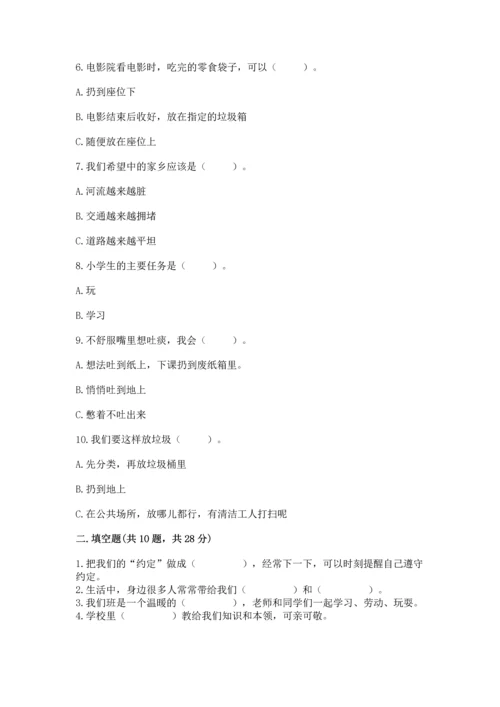 6. 电影院看电影时，吃完的零食袋子，可以（　　）。

A. 扔到座位下

B. 电影结束后收好，放在指定的垃圾箱

C. 随便放在座位上

7. 我们希望中的家乡应该是（　　）。

A. 河流越来越脏

B. 交通越来越拥堵

C. 道路越来越平坦

8. 小学生的主要任务是（　　）。

A. 玩

B. 学习

9. 不舒服嘴里想吐痰，我会（　　）。

A. 想法吐到纸上，下课扔到废纸箱里。

B. 悄悄吐到地上

C. 憋着不吐出来

10. 我们要这样放垃圾（　　）。

A. 先分类，再放垃圾桶里

B. 扔到地上

C. 在公共场所，放哪儿都行，有清洁工人打扫呢

二. 填空题(共 10 题，共 28 分)

1. 把我们的“约定”做成（　　　），经常下一下，可以时刻提醒自己遵守约定。
2. 生活中，身边很多人常常带给我们（　　　）和（　　　）。
3. 我们班是一个温暖的（　　　），老师和同学们一起学习、劳动、玩耍。
4. 学校里（　　　）教给我们知识和本领，可亲可敬。